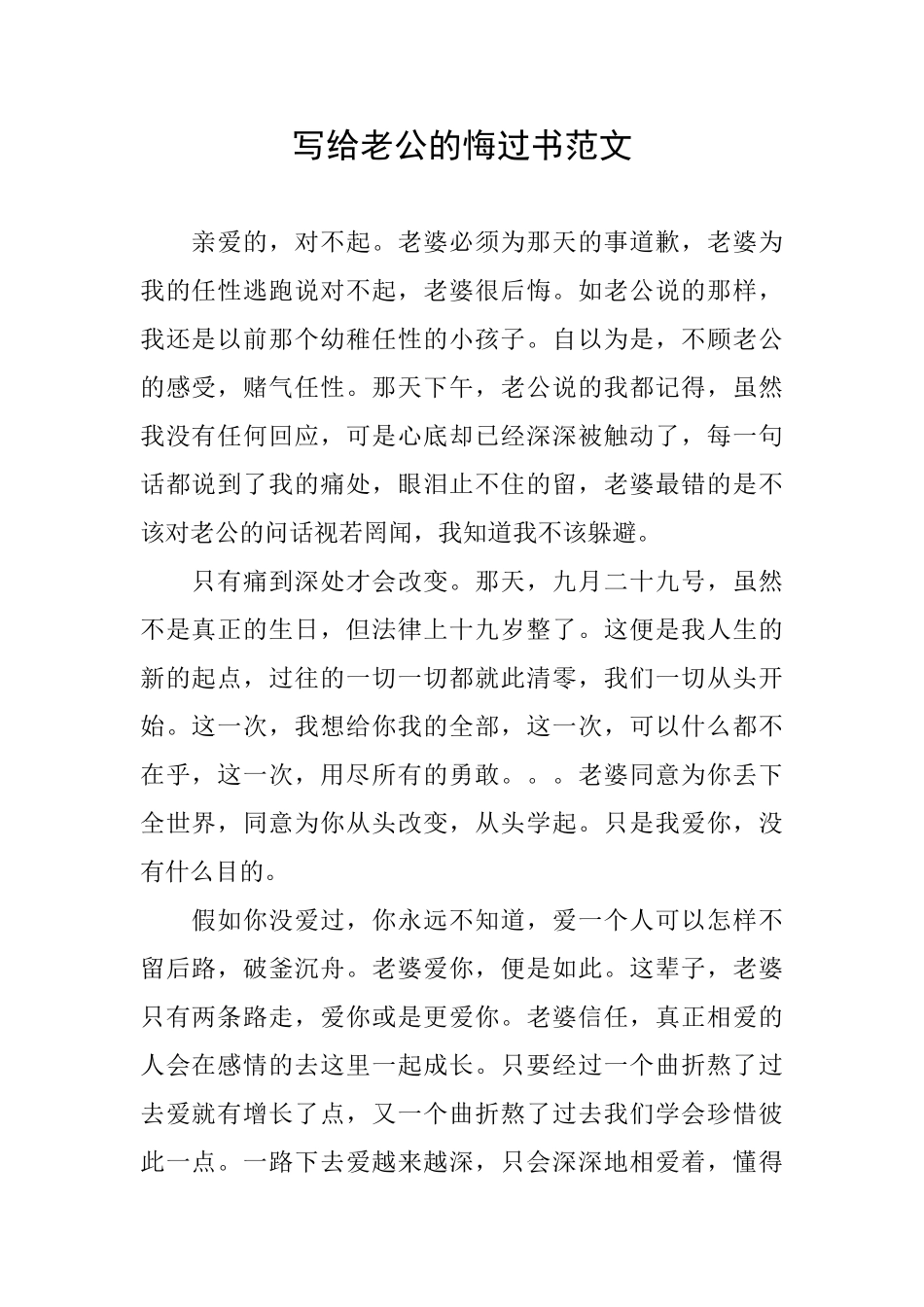 写给老公的悔过书范文

亲爱的，对不起。老婆必须为那天的事道歉，老婆为我的任性逃跑说对不起，老婆很后悔。如老公说的那样，我还是以前那个幼稚任性的小孩子。自以为是，不顾老公的感受，赌气任性。那天下午，老公说的我都记得，虽然我没有任何回应，可是心底却已经深深被触动了，每一句话都说到了我的痛处，眼泪止不住的留，老婆最错的是不该对老公的问话视若罔闻，我知道我不该躲避。

只有痛到深处才会改变。那天，九月二十九号，虽然不是真正的生日，但法律上十九岁整了。这便是我人生的新的起点，过往的一切一切都就此清零，我们一切从头开始。这一次，我想给你我的全部，这一次，可以什么都不在乎，这一次，用尽所有的勇敢。。。老婆同意为你丢下全世界，同意为你从头改变，从头学起。只是我爱你，没有什么目的。

假如你没爱过，你永远不知道，爱一个人可以怎样不留后路，破釜沉舟。老婆爱你，便是如此。这辈子，老婆只有两条路走，爱你或是更爱你。老婆信任，真正相爱的人会在感情的去这里一起成长。只要经过一个曲折熬了过去爱就有增长了点，又一个曲折熬了过去我们学会珍惜彼此一点。一路下去爱越来越深，只会深深地相爱着，懂得